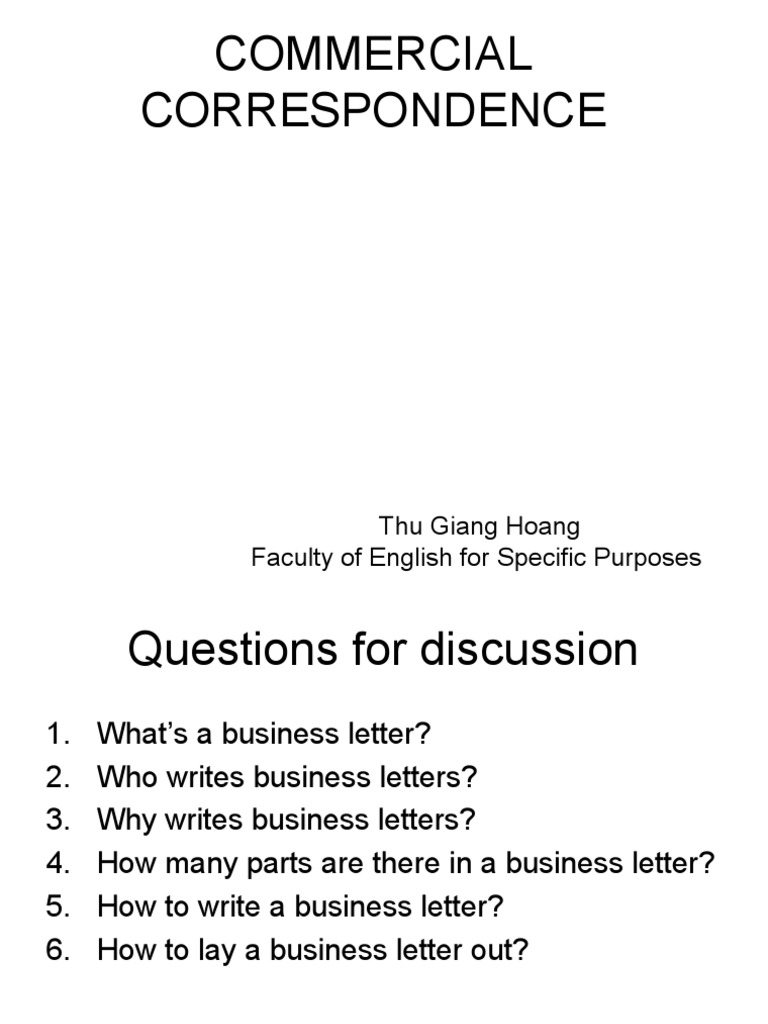 COMMERCIAL
CORRESPONDENCE

Thu Giang Hoang
Faculty of English for Specific Purposes

Questions for discussion

1. What's a business letter?
2. Who writes business letters?
3. Why writes business letters?
4. How many parts are there in a business letter?
5. How to write a business letter?
6. How to lay a business letter out?